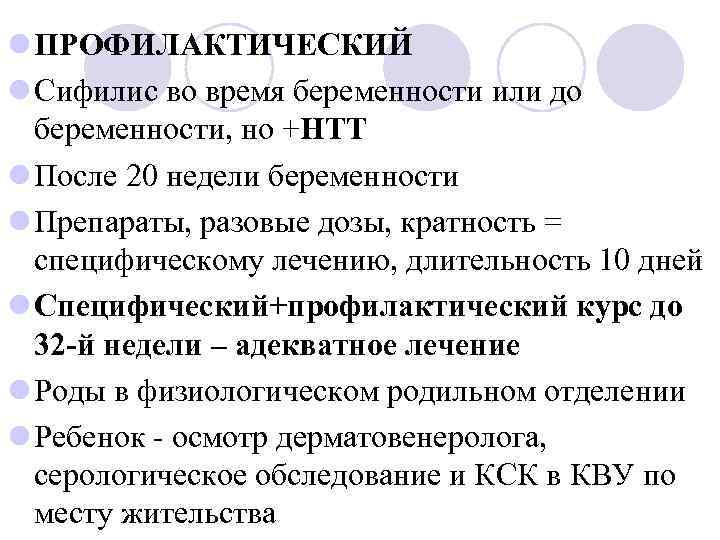 ПРОФИЛАКТИЧЕСКИЙ

Сифилис во время беременности или до беременности, но +НТТ

После 20 недели беременности

Препараты, разовые дозы, кратность = специфическому лечению, длительность 10 дней

Специфический+профилактический курс до 32-й недели – адекватное лечение

Роды в физиологическом родильном отделении

Ребенок - осмотр дерматовенеролога, серологическое обследование и КСК в КВУ по месту жительства